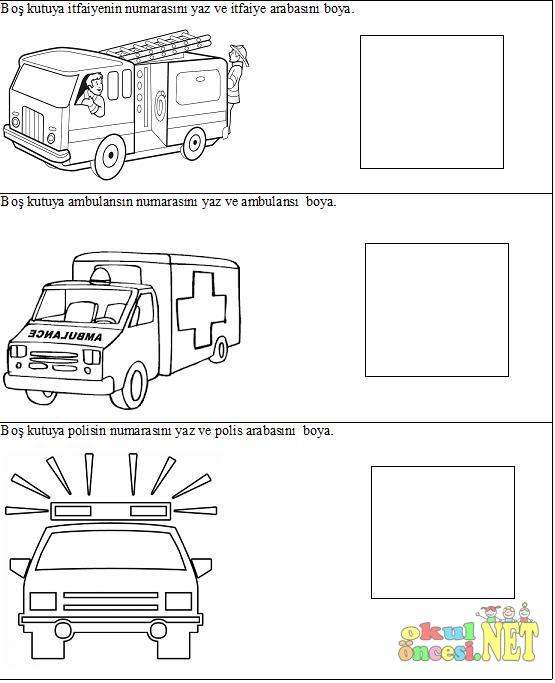 Boş kutuya itfaiyenin numarasını yaz ve itfaiye arabasını boya.

Boş kutuya ambulansın numarasını yaz ve ambulansı boya.

AMBULANCE

Boş kutuya polisin numarasını yaz ve polis arabasını boya.

okul öncesi.NET